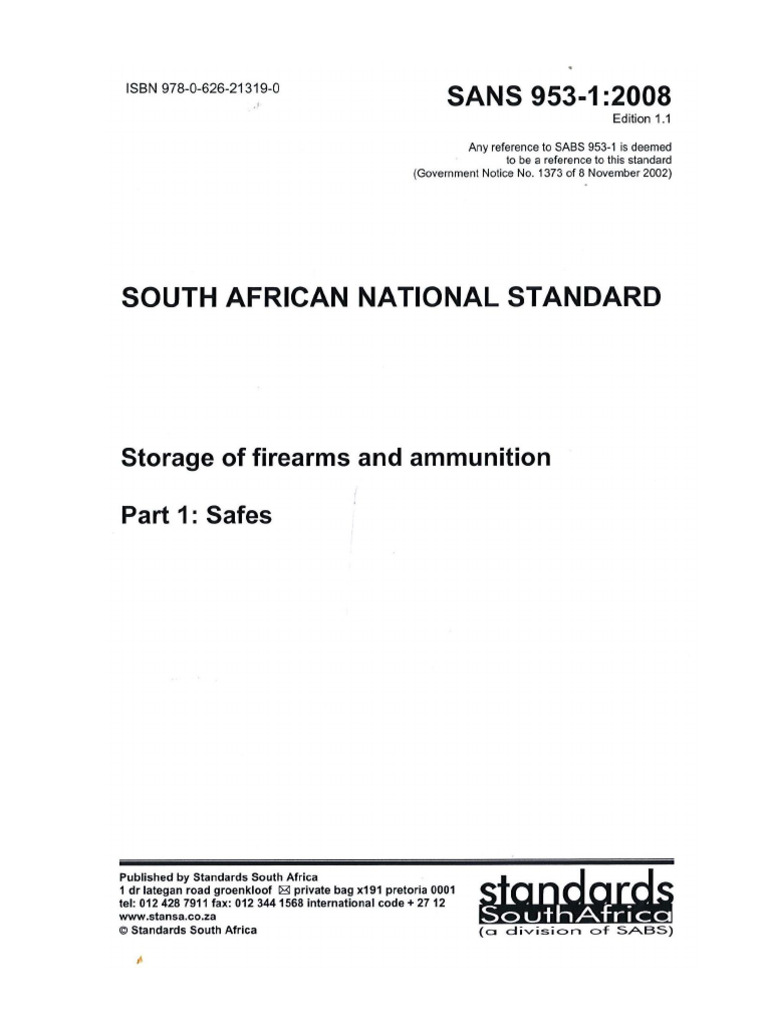 ISBN 978-0-626-21319-0

SANS 953-1:2008
Edition 1.1

Any reference to SABS 953-1 is deemed to be a reference to this standard (Government Notice No. 1373 of 8 November 2002)

SOUTH AFRICAN NATIONAL STANDARD

Storage of firearms and ammunition

Part 1: Safes

Published by Standards South Africa
1 dr lategan road groenkloof ✉ private bag x191 pretoria 0001
tel: 012 428 7911 fax: 012 344 1568 international code + 27 12
www.stansa.co.za
© Standards South Africa

standards
SouthAfrica
(a division of SABS)